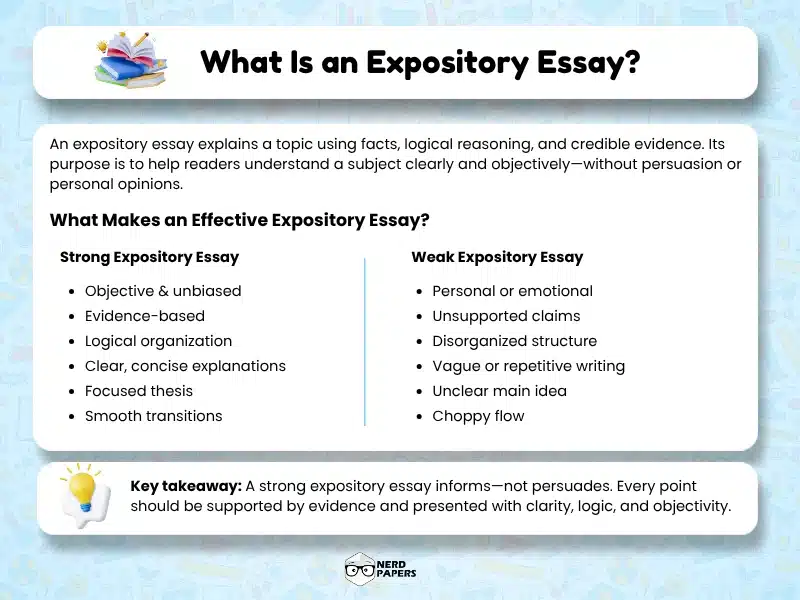 What Is an Expository Essay?

An expository essay explains a topic using facts, logical reasoning, and credible evidence. Its purpose is to help readers understand a subject clearly and objectively—without persuasion or personal opinions.

What Makes an Effective Expository Essay?

Strong Expository Essay

- Objective & unbiased
- Evidence-based
- Logical organization
- Clear, concise explanations
- Focused thesis
- Smooth transitions

Weak Expository Essay

- Personal or emotional
- Unsupported claims
- Disorganized structure
- Vague or repetitive writing
- Unclear main idea
- Choppy flow

Key takeaway: A strong expository essay informs—not persuades. Every point should be supported by evidence and presented with clarity, logic, and objectivity.

NERD PAPERS